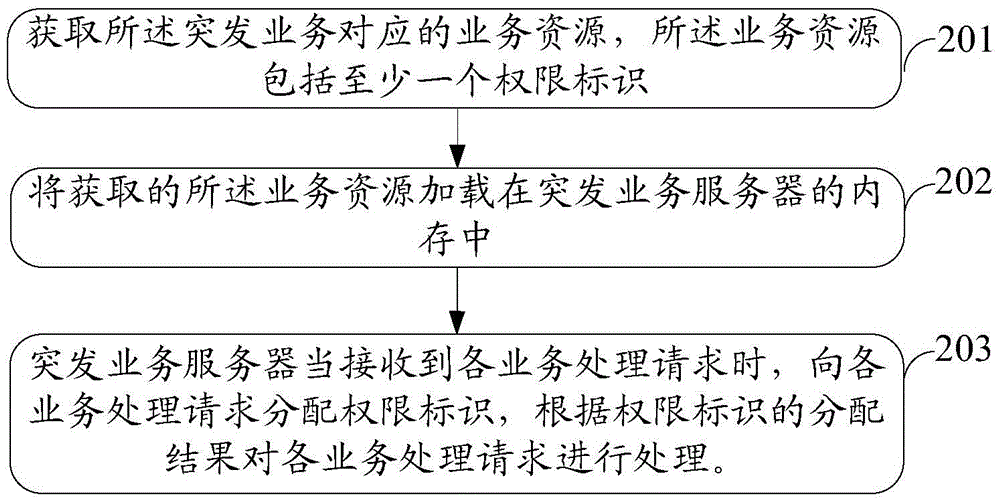 获取所述突发业务对应的业务资源，所述业务资源包括至少一个权限标识

201

将获取的所述业务资源加载在突发业务服务器的内存中

202

突发业务服务器当接收到各业务处理请求时，向各业务处理请求分配权限标识，根据权限标识的分配结果对各业务处理请求进行处理。

203